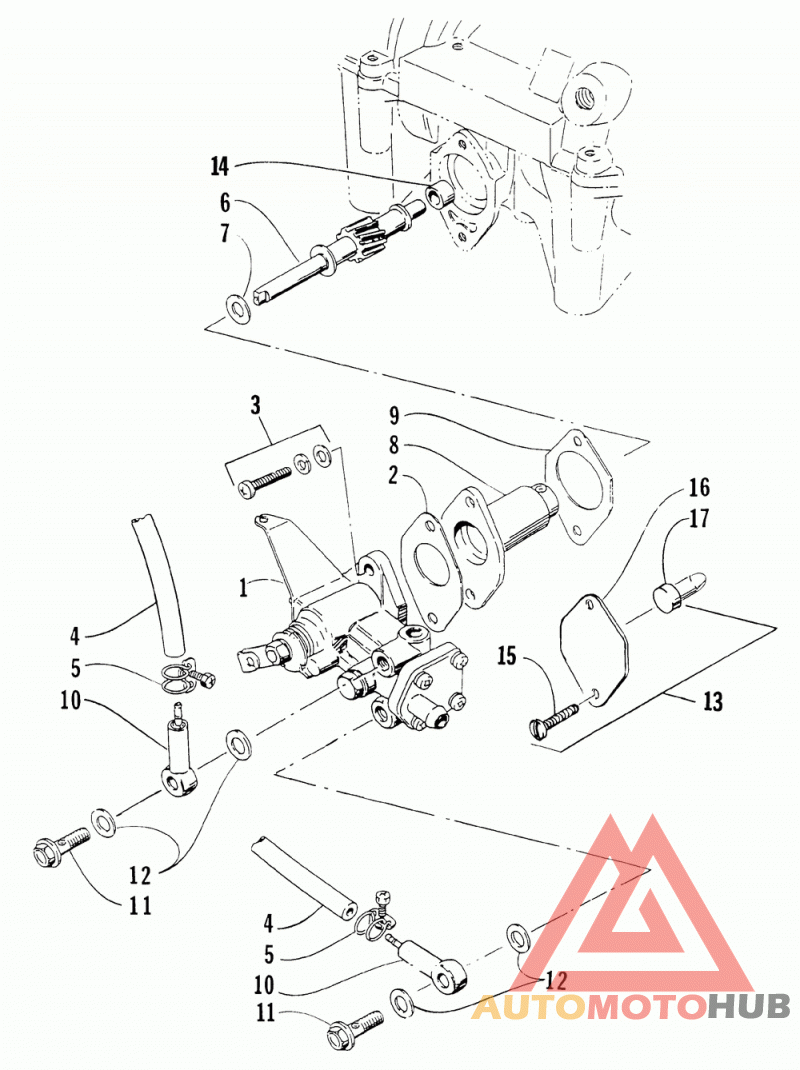 14
6
7
3
9
8
2
16
17
1
4
5
10
15
13
12
11
4
5
10
12
11
AUTOMOTOHUB